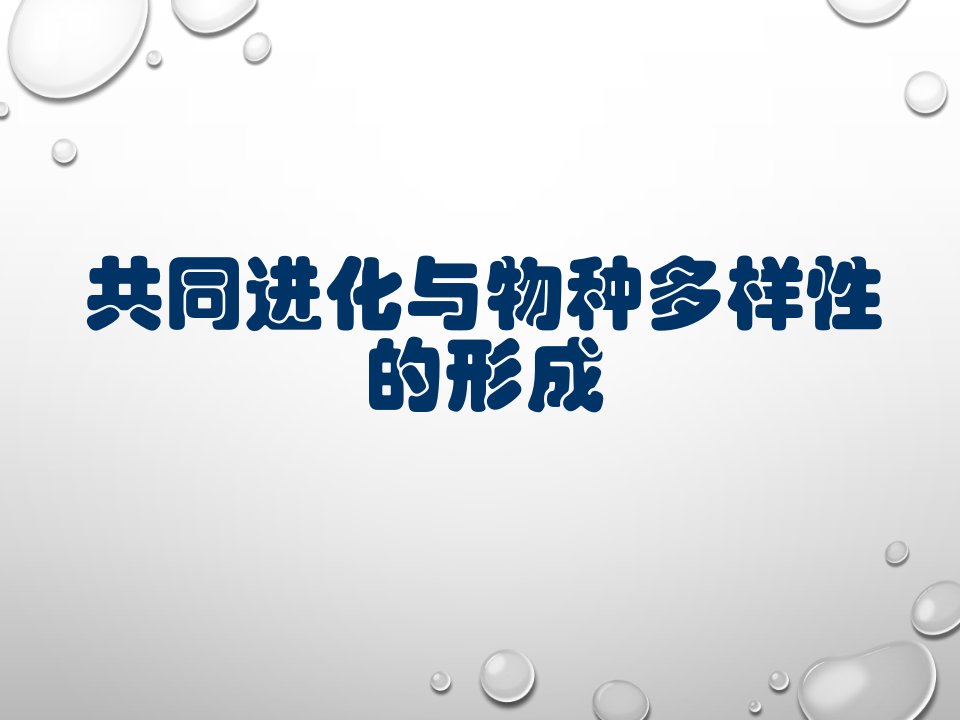 共同进化与物种多样性的形成